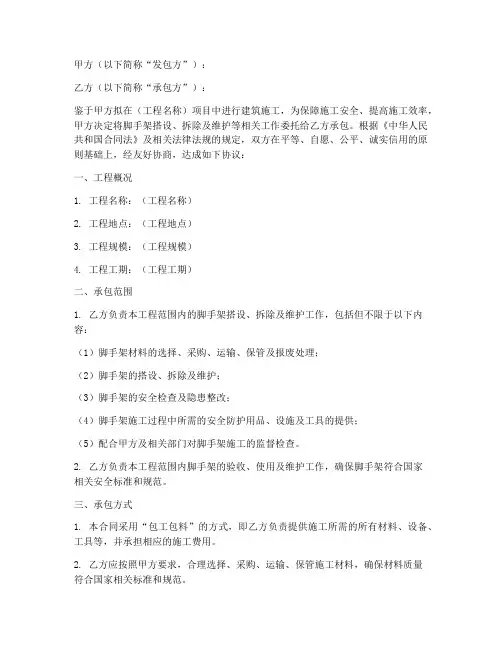 甲方（以下简称“发包方”）：

乙方（以下简称“承包方”）：

鉴于甲方拟在（工程名称）项目中进行建筑施工，为保障施工安全、提高施工效率，甲方决定将脚手架搭设、拆除及维护等相关工作委托给乙方承包。根据《中华人民共和国合同法》及相关法律法规的规定，双方在平等、自愿、公平、诚实信用的原则基础上，经友好协商，达成如下协议：

一、工程概况

1. 工程名称：（工程名称）

2. 工程地点：（工程地点）

3. 工程规模：（工程规模）

4. 工程工期：（工程工期）

二、承包范围

1. 乙方负责本工程范围内的脚手架搭设、拆除及维护工作，包括但不限于以下内容：

（1）脚手架材料的选择、采购、运输、保管及报废处理；

（2）脚手架的搭设、拆除及维护；

（3）脚手架的安全检查及隐患整改；

（4）脚手架施工过程中所需的安全防护用品、设施及工具的提供；

（5）配合甲方及相关部门对脚手架施工的监督检查。

2. 乙方负责本工程范围内脚手架的验收、使用及维护工作，确保脚手架符合国家相关安全标准和规范。

三、承包方式

1. 本合同采用“包工包料”的方式，即乙方负责提供施工所需的所有材料、设备、工具等，并承担相应的施工费用。

2. 乙方应按照甲方要求，合理选择、采购、运输、保管施工材料，确保材料质量符合国家相关标准和规范。